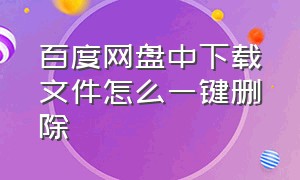 百度网盘中下载文件怎么一键删除